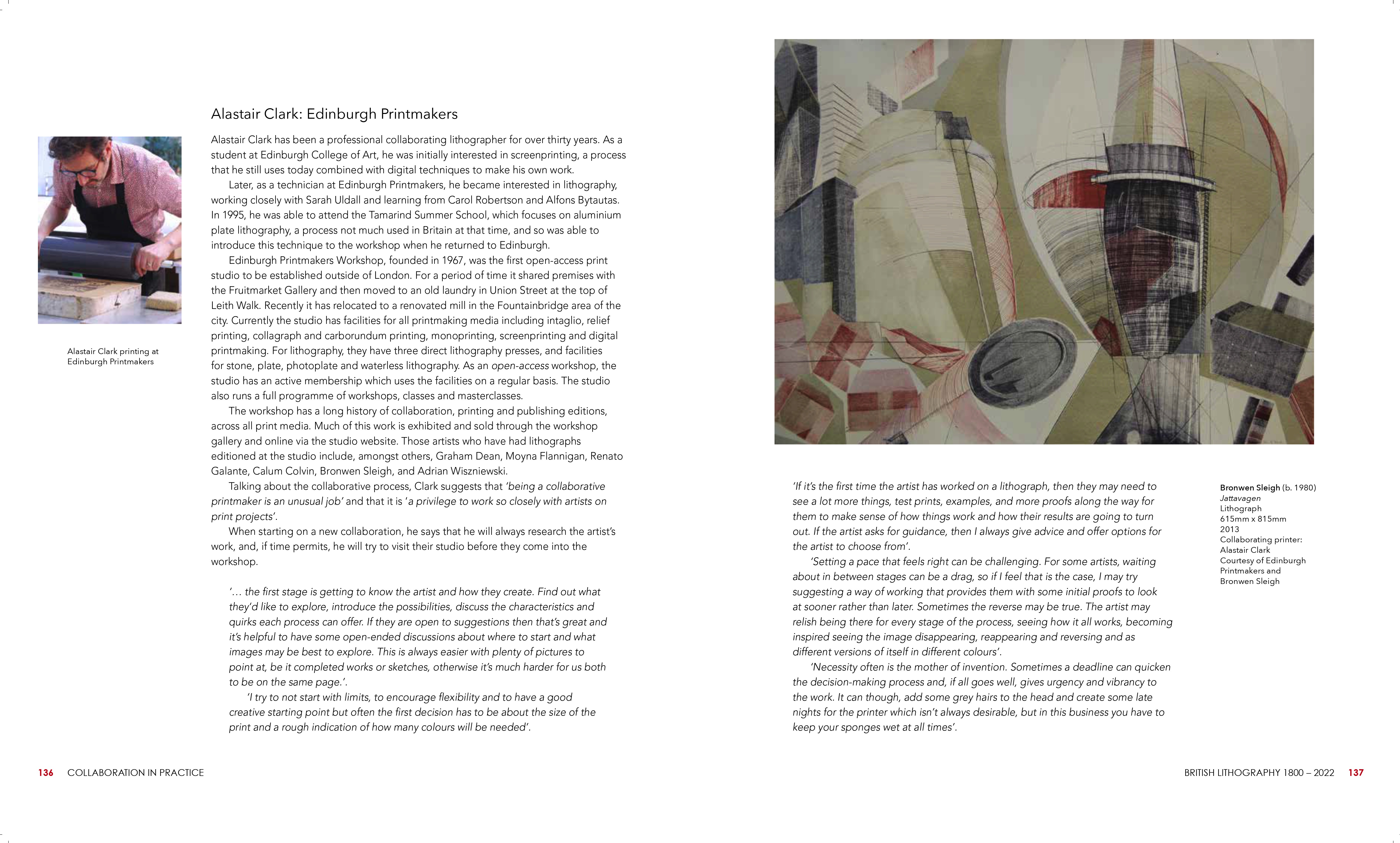 Alastair Clark: Edinburgh Printmakers

Alastair Clark printing at Edinburgh Printmakers

Alastair Clark has been a professional collaborating lithographer for over thirty years. As a student at Edinburgh College of Art, he was initially interested in screenprinting, a process that he still uses today combined with digital techniques to make his own work.

Later, as a technician at Edinburgh Printmakers, he became interested in lithography, working closely with Sarah Uldall and learning from Carol Robertson and Alfons Bytautas. In 1995, he was able to attend the Tamarind Summer School, which focuses on aluminium plate lithography, a process not much used in Britain at that time, and so was able to introduce this technique to the workshop when he returned to Edinburgh.

Edinburgh Printmakers Workshop, founded in 1967, was the first open-access print studio to be established outside of London. For a period of time it shared premises with the Fruitmarket Gallery and then moved to an old laundry in Union Street at the top of Leith Walk. Recently it has relocated to a renovated mill in the Fountainbridge area of the city. Currently the studio has facilities for all printmaking media including intaglio, relief printing, collagraph and carborundum printing, monoprinting, screenprinting and digital printmaking. For lithography, they have three direct lithography presses, and facilities for stone, plate, photoplate and waterless lithography. As an open-access workshop, the studio has an active membership which uses the facilities on a regular basis. The studio also runs a full programme of workshops, classes and masterclasses.

The workshop has a long history of collaboration, printing and publishing editions, across all print media. Much of this work is exhibited and sold through the workshop gallery and online via the studio website. Those artists who have had lithographs editioned at the studio include, amongst others, Graham Dean, Moyna Flannigan, Renato Galante, Calum Colvin, Bronwen Sleigh, and Adrian Wiszniewski.

Talking about the collaborative process, Clark suggests that 'being a collaborative printmaker is an unusual job' and that it is 'a privilege to work so closely with artists on print projects'.

When starting on a new collaboration, he says that he will always research the artist's work, and, if time permits, he will try to visit their studio before they come into the workshop.

'… the first stage is getting to know the artist and how they create. Find out what they'd like to explore, introduce the possibilities, discuss the characteristics and quirks each process can offer. If they are open to suggestions then that's great and it's helpful to have some open-ended discussions about where to start and what images may be best to explore. This is always easier with plenty of pictures to point at, be it completed works or sketches, otherwise it's much harder for us both to be on the same page.'.

'I try to not start with limits, to encourage flexibility and to have a good creative starting point but often the first decision has to be about the size of the print and a rough indication of how many colours will be needed'.

136 COLLABORATION IN PRACTICE

'If it's the first time the artist has worked on a lithograph, then they may need to see a lot more things, test prints, examples, and more proofs along the way for them to make sense of how things work and how their results are going to turn out. If the artist asks for guidance, then I always give advice and offer options for the artist to choose from'.

'Setting a pace that feels right can be challenging. For some artists, waiting about in between stages can be a drag, so if I feel that is the case, I may try suggesting a way of working that provides them with some initial proofs to look at sooner rather than later. Sometimes the reverse may be true. The artist may relish being there for every stage of the process, seeing how it all works, becoming inspired seeing the image disappearing, reappearing and reversing and as different versions of itself in different colours'.

'Necessity often is the mother of invention. Sometimes a deadline can quicken the decision-making process and, if all goes well, gives urgency and vibrancy to the work. It can though, add some grey hairs to the head and create some late nights for the printer which isn't always desirable, but in this business you have to keep your sponges wet at all times'.

Bronwen Sleigh (b. 1980)
Jattavagen
Lithograph
615mm x 815mm
2013
Collaborating printer:
Alastair Clark
Courtesy of Edinburgh Printmakers and Bronwen Sleigh

BRITISH LITHOGRAPHY 1800 – 2022 137